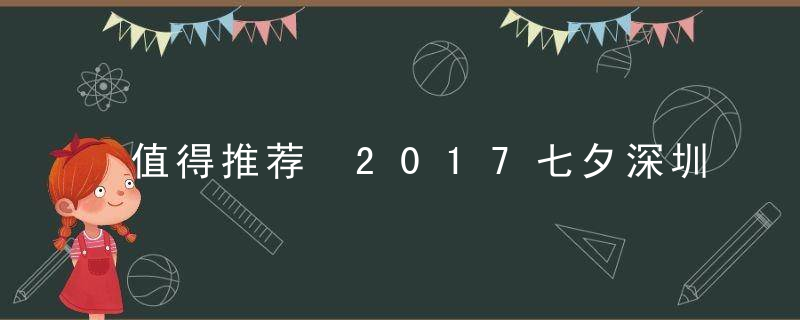 值得推荐 2017七夕深圳